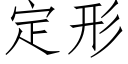 定形